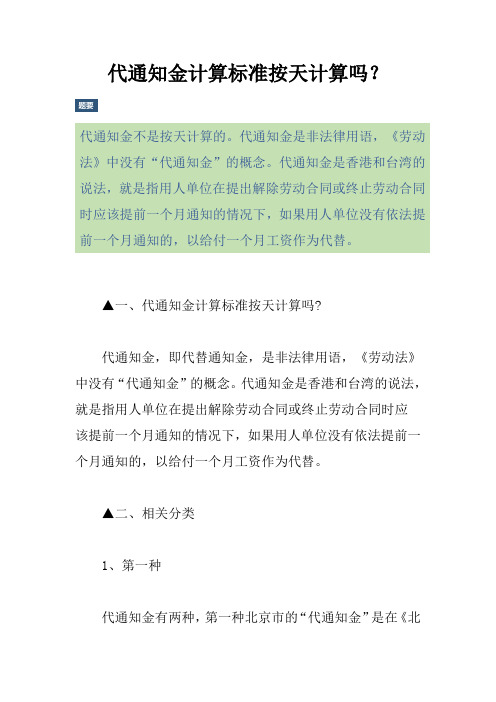 代通知金计算标准按天计算吗？

题要

代通知金不是按天计算的。代通知金是非法律用语，《劳动法》中没有“代通知金”的概念。代通知金是香港和台湾的说法，就是指用人单位在提出解除劳动合同或终止劳动合同时应该提前一个月通知的情况下，如果用人单位没有依法提前一个月通知的，以给付一个月工资作为代替。

▲一、代通知金计算标准按天计算吗?

代通知金，即代替通知金，是非法律用语，《劳动法》中没有“代通知金”的概念。代通知金是香港和台湾的说法，就是指用人单位在提出解除劳动合同或终止劳动合同时应该提前一个月通知的情况下，如果用人单位没有依法提前一个月通知的，以给付一个月工资作为代替。

▲二、相关分类

1、第一种

代通知金有两种，第一种北京市的“代通知金”是在《北